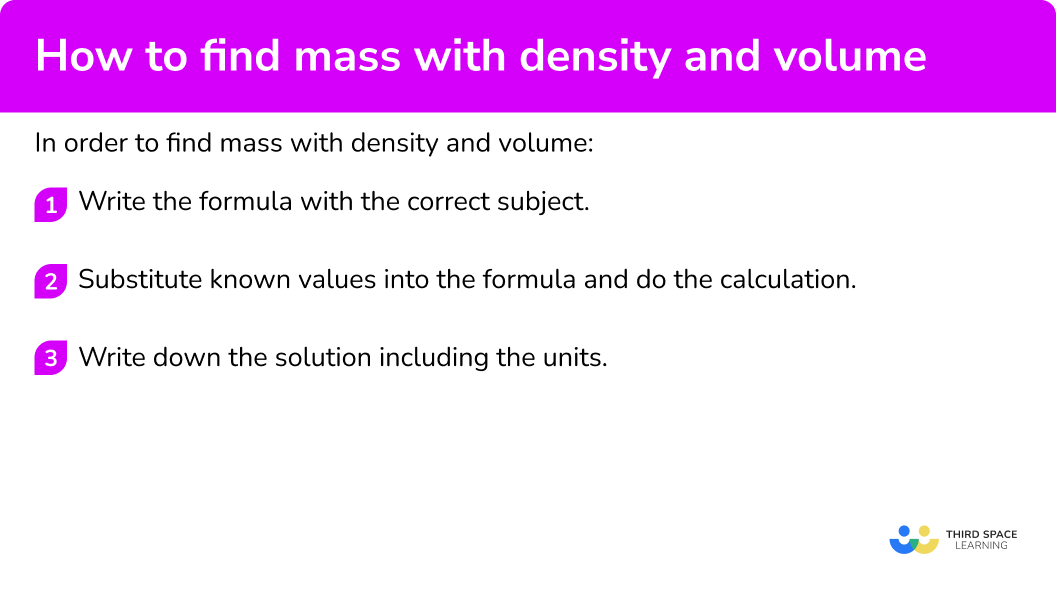 How to find mass with density and volume

In order to find mass with density and volume:

1 Write the formula with the correct subject.

2 Substitute known values into the formula and do the calculation.

3 Write down the solution including the units.

THIRD SPACE LEARNING